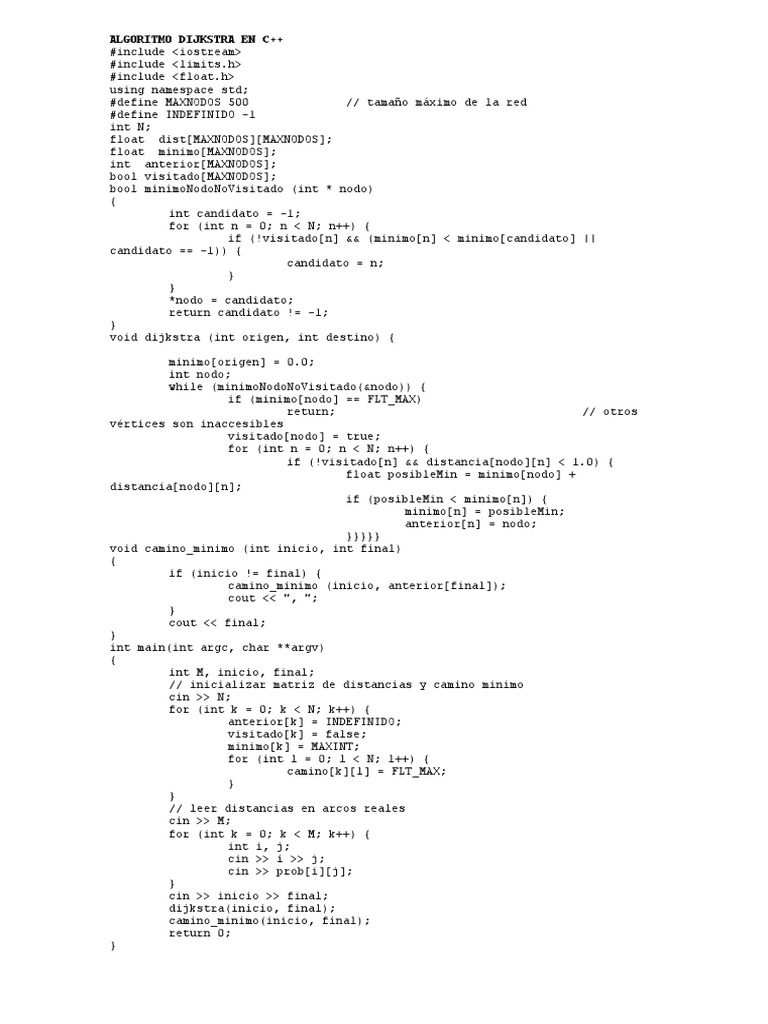 ALGORITMO DIJKSTRA EN C++
#include <iostream>
#include <limits.h>
#include <float.h>
using namespace std;
#define MAXNODOS 500 // tamaño máximo de la red
#define INDEFINIDO -1
int N;
float dist[MAXNODOS][MAXNODOS];
float minimo[MAXNODOS];
int anterior[MAXNODOS];
bool visitado[MAXNODOS];
bool minimoNodoNoVisitado (int * nodo)
{
int candidato = -1;
for (int n = 0; n < N; n++) {
if (!visitado[n] && (minimo[n] < minimo[candidato] || candidato == -1)) {
candidato = n;
}
}
*nodo = candidato;
return candidato != -1;
}
void dijkstra (int origen, int destino) {

minimo[origen] = 0.0;
int nodo;
while (minimoNodoNoVisitado(&nodo)) {
if (minimo[nodo] == FLT_MAX)
return; // otros vértices son inaccesibles
visitado[nodo] = true;
for (int n = 0; n < N; n++) {
if (!visitado[n] && distancia[nodo][n] < 1.0) {
float posibleMin = minimo[nodo] + distancia[nodo][n];
if (posibleMin < minimo[n]) {
minimo[n] = posibleMin;
anterior[n] = nodo;
}}}}}
void camino_minimo (int inicio, int final)
{
if (inicio != final) {
camino_minimo (inicio, anterior[final]);
cout << ", ";
}
cout << final;
}
int main(int argc, char **argv)
{
int M, inicio, final;
// inicializar matriz de distancias y camino minimo
cin >> N;
for (int k = 0; k < N; k++) {
anterior[k] = INDEFINIDO;
visitado[k] = false;
minimo[k] = MAXINT;
for (int l = 0; l < N; l++) {
camino[k][l] = FLT_MAX;
}
}
// leer distancias en arcos reales
cin >> M;
for (int k = 0; k < M; k++) {
int i, j;
cin >> i >> j;
cin >> prob[i][j];
}
cin >> inicio >> final;
dijkstra(inicio, final);
camino_minimo(inicio, final);
return 0;
}